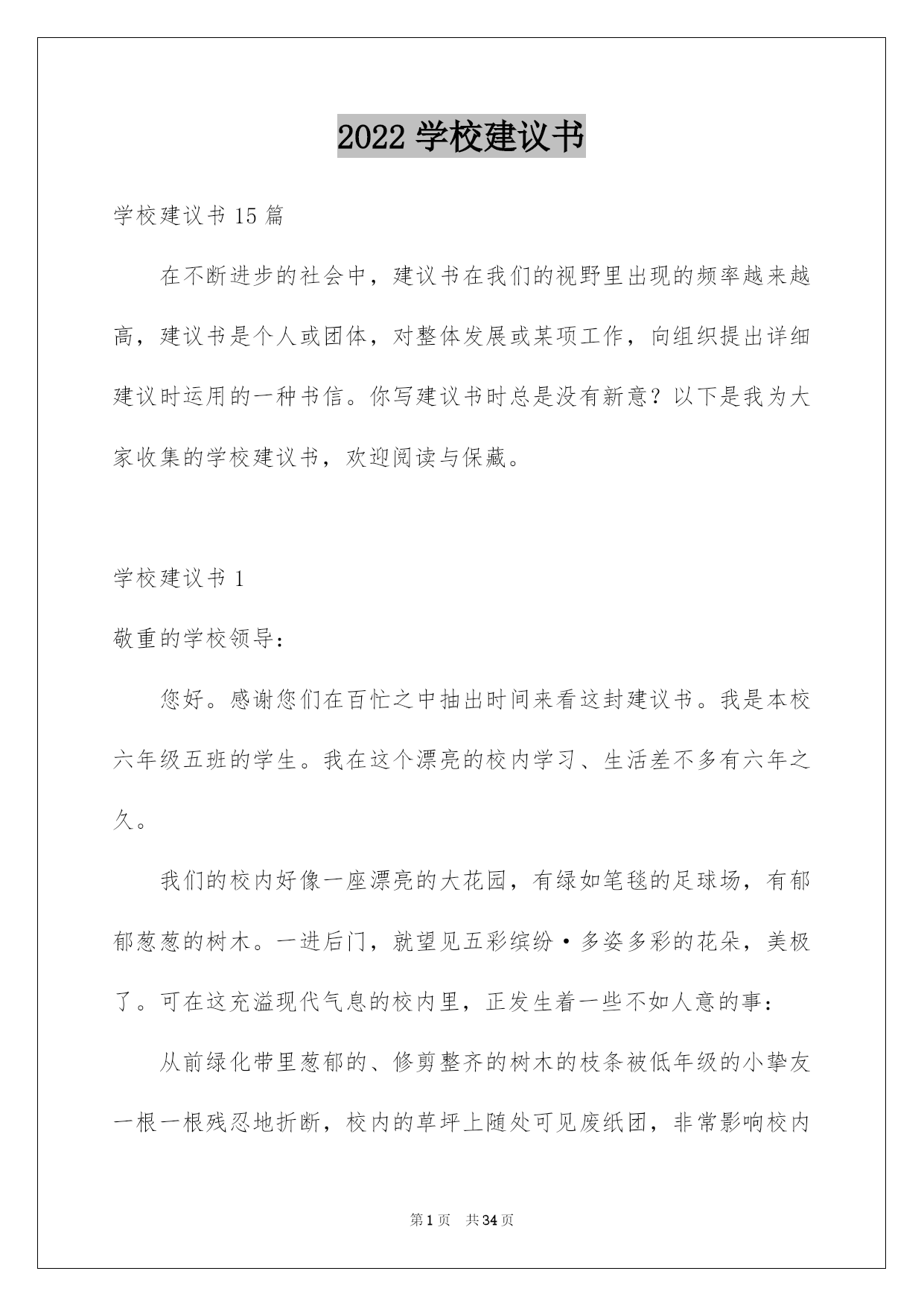 2022 学校建议书

学校建议书 15 篇

在不断进步的社会中，建议书在我们的视野里出现的频率越来越高，建议书是个人或团体，对整体发展或某项工作，向组织提出详细建议时运用的一种书信。你写建议书时总是没有新意？以下是我为大家收集的学校建议书，欢迎阅读与保藏。

学校建议书 1

敬重的学校领导：

您好。感谢您们在百忙之中抽出时间来看这封建议书。我是本校六年级五班的学生。我在这个漂亮的校内学习、生活差不多有六年之久。

我们的校内好像一座漂亮的大花园，有绿如笔毯的足球场，有郁郁葱葱的树木。一进后门，就望见五彩缤纷·多姿多彩的花朵，美极了。可在这充溢现代气息的校内里，正发生着一些不如人意的事：

从前绿化带里葱郁的、修剪整齐的树木的枝条被低年级的小挚友一根一根残忍地折断，校内的草坪上随处可见废纸团，非常影响校内

第 1 页 共 34 页